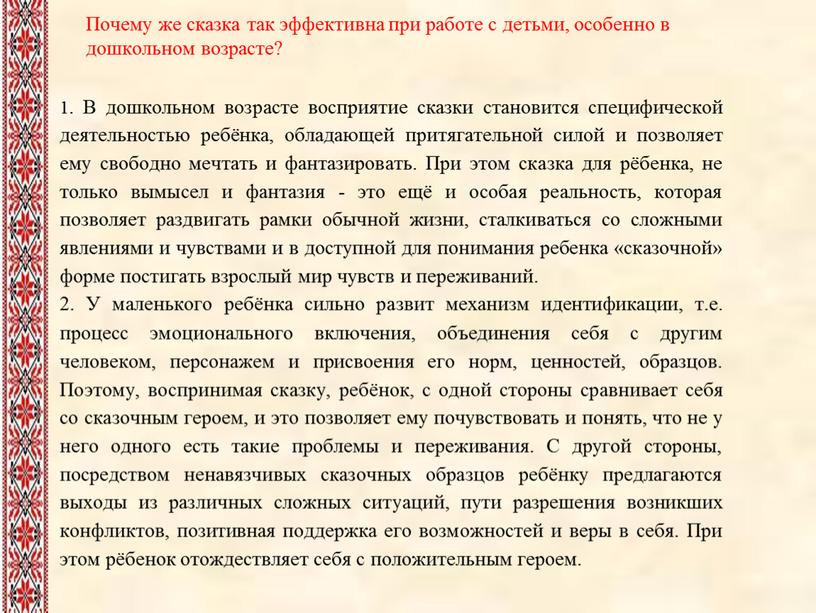 Почему же сказка так эффективна при работе с детьми, особенно в дошкольном возрасте?

1. В дошкольном возрасте восприятие сказки становится специфической деятельностью ребёнка, обладающей притягательной силой и позволяет ему свободно мечтать и фантазировать. При этом сказка для рёбенка, не только вымысел и фантазия - это ещё и особая реальность, которая позволяет раздвигать рамки обычной жизни, сталкиваться со сложными явлениями и чувствами и в доступной для понимания ребенка «сказочной» форме постигать взрослый мир чувств и переживаний.
2. У маленького ребёнка сильно развит механизм идентификации, т.е. процесс эмоционального включения, объединения себя с другим человеком, персонажем и присвоения его норм, ценностей, образцов. Поэтому, воспринимая сказку, ребёнок, с одной стороны сравнивает себя со сказочным героем, и это позволяет ему почувствовать и понять, что не у него одного есть такие проблемы и переживания. С другой стороны, посредством ненавязчивых сказочных образцов ребёнку предлагаются выходы из различных сложных ситуаций, пути разрешения возникших конфликтов, позитивная поддержка его возможностей и веры в себя. При этом рёбенок отождествляет себя с положительным героем.